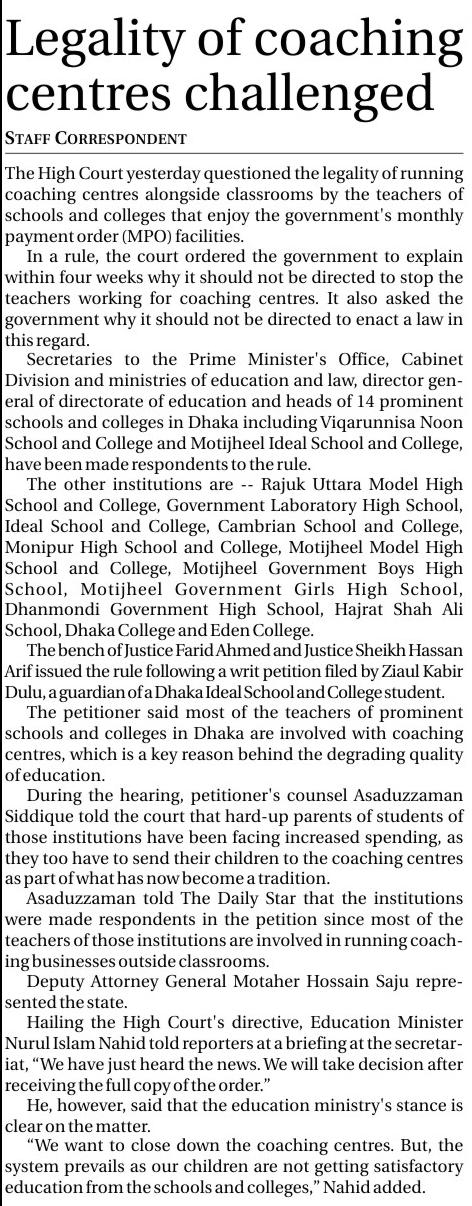 Legality of coaching centres challenged

STAFF CORRESPONDENT

The High Court yesterday questioned the legality of running coaching centres alongside classrooms by the teachers of schools and colleges that enjoy the government's monthly payment order (MPO) facilities.

In a rule, the court ordered the government to explain within four weeks why it should not be directed to stop the teachers working for coaching centres. It also asked the government why it should not be directed to enact a law in this regard.

Secretaries to the Prime Minister's Office, Cabinet Division and ministries of education and law, director general of directorate of education and heads of 14 prominent schools and colleges in Dhaka including Viqarunnisa Noon School and College and Motijheel Ideal School and College, have been made respondents to the rule.

The other institutions are -- Rajuk Uttara Model High School and College, Government Laboratory High School, Ideal School and College, Cambrian School and College, Monipur High School and College, Motijheel Model High School and College, Motijheel Government Boys High School, Motijheel Government Girls High School, Dhanmondi Government High School, Hajrat Shah Ali School, Dhaka College and Eden College.

The bench of Justice Farid Ahmed and Justice Sheikh Hassan Arif issued the rule following a writ petition filed by Ziaul Kabir Dulu, a guardian of a Dhaka Ideal School and College student.

The petitioner said most of the teachers of prominent schools and colleges in Dhaka are involved with coaching centres, which is a key reason behind the degrading quality of education.

During the hearing, petitioner's counsel Asaduzzaman Siddique told the court that hard-up parents of students of those institutions have been facing increased spending, as they too have to send their children to the coaching centres as part of what has now become a tradition.

Asaduzzaman told The Daily Star that the institutions were made respondents in the petition since most of the teachers of those institutions are involved in running coaching businesses outside classrooms.

Deputy Attorney General Motaher Hossain Saju represented the state.

Hailing the High Court's directive, Education Minister Nurul Islam Nahid told reporters at a briefing at the secretariat, “We have just heard the news. We will take decision after receiving the full copy of the order.”

He, however, said that the education ministry's stance is clear on the matter.

“We want to close down the coaching centres. But, the system prevails as our children are not getting satisfactory education from the schools and colleges,” Nahid added.